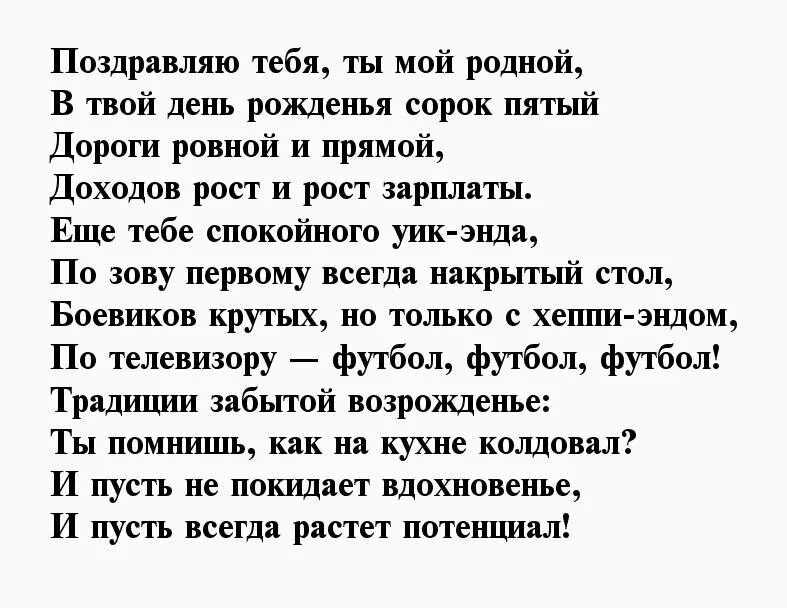 Поздравляю тебя, ты мой родной,
В твой день рожденья сорок пятый
Дороги ровной и прямой,
Доходов рост и рост зарплаты.
Еще тебе спокойного уик-энда,
По зову первому всегда накрытый стол,
Боевиков крутых, но только с хеппи-эндом,
По телевизору — футбол, футбол, футбол!
Традиции забытой возрожденье:
Ты помнишь, как на кухне колдовал?
И пусть не покидает вдохновенье,
И пусть всегда растет потенциал!